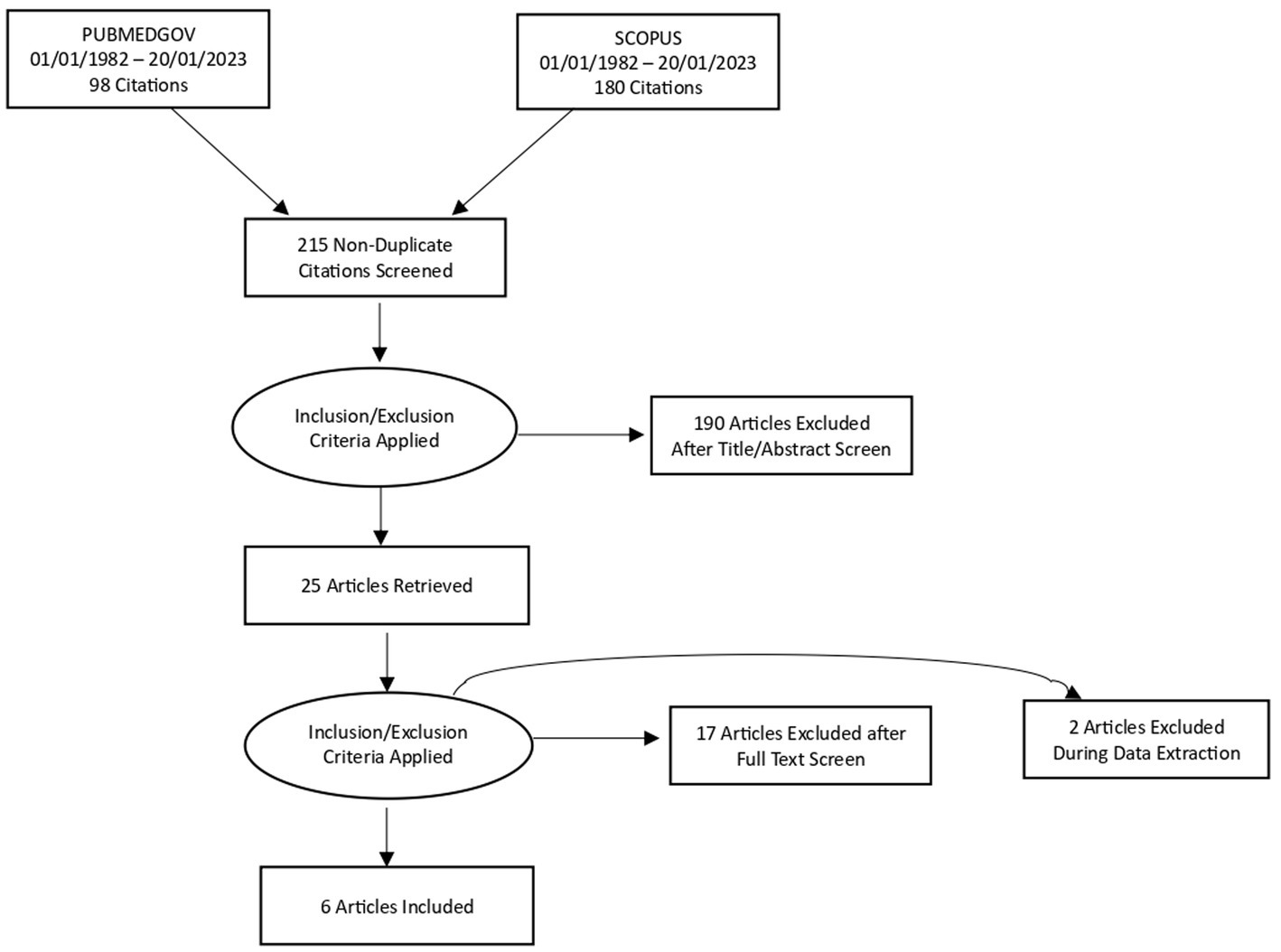 PUBMEDGOV
01/01/1982 – 20/01/2023
98 Citations

SCOPUS
01/01/1982 – 20/01/2023
180 Citations

215 Non-Duplicate Citations Screened

Inclusion/Exclusion Criteria Applied

190 Articles Excluded After Title/Abstract Screen

25 Articles Retrieved

Inclusion/Exclusion Criteria Applied

17 Articles Excluded after Full Text Screen

2 Articles Excluded During Data Extraction

6 Articles Included